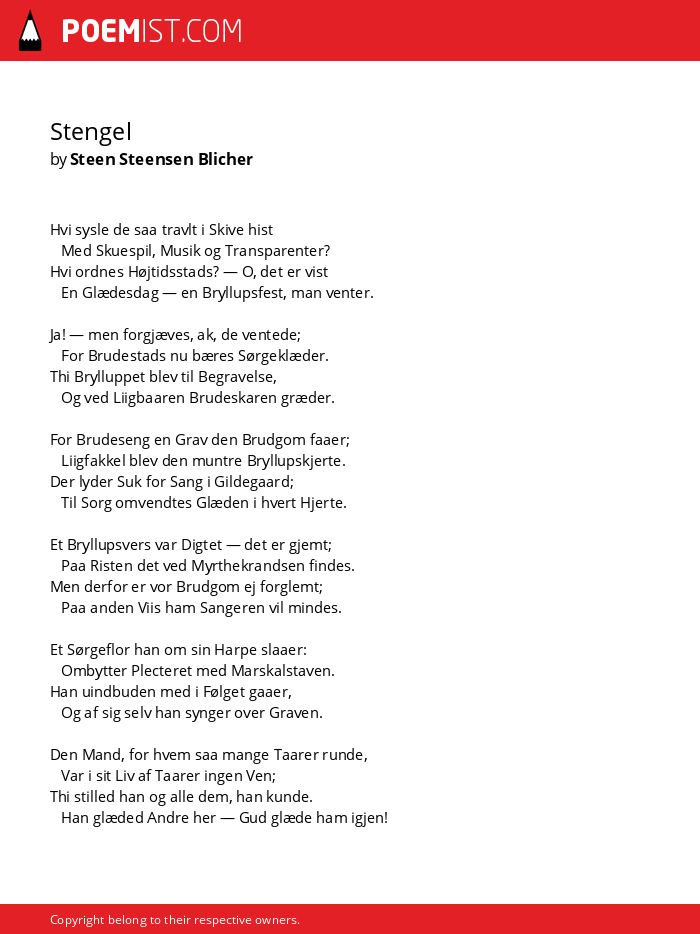 POEMIST.COM

Stengel
by Steen Steensen Blicher

Hvi sysle de saa travlt i Skive hist
Med Skuespil, Musik og Transparenter?
Hvi ordnes Højtidsstads? — O, det er vist
En Glædesdag — en Bryllupsfest, man venter.

Ja! — men forgjæves, ak, de ventede;
For Brudestads nu bæres Sørgeklæder.
Thi Brylluppet blev til Begravelse,
Og ved Liigbaaren Brudeskaren græder.

For Brudeseng en Grav den Brudgom faaer;
Liigfakkel blev den muntre Bryllupskjerte.
Der lyder Suk for Sang i Gildegaard;
Til Sorg omvendtes Glæden i hvert Hjerte.

Et Bryllupsvers var Digtet — det er gjemt;
Paa Risten det ved Myrthekrandsen findes.
Men derfor er vor Brudgom ej forglemt;
Paa anden Viis ham Sangeren vil mindes.

Et Sørgeflor han om sin Harpe slaaer:
Ombytter Plecteret med Marskalstaven.
Han uindbuden med i Følget gaaer,
Og af sig selv han synger over Graven.

Den Mand, for hvem saa mange Taarer runde,
Var i sit Liv af Taarer ingen Ven;
Thi stilled han og alle dem, han kunde.
Han glæded Andre her — Gud glæde ham igjen!

Copyright belong to their respective owners.